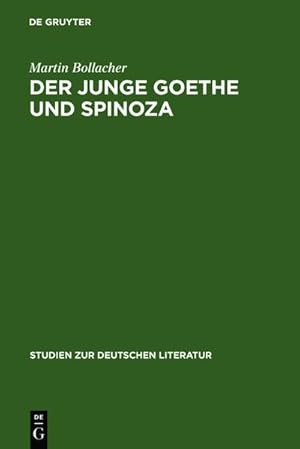 DE GRUYTER

Martin Bollacher

DER JUNGE GOETHE UND SPINOZA

STUDIEN ZUR DEUTSCHEN LITERATUR

DE G